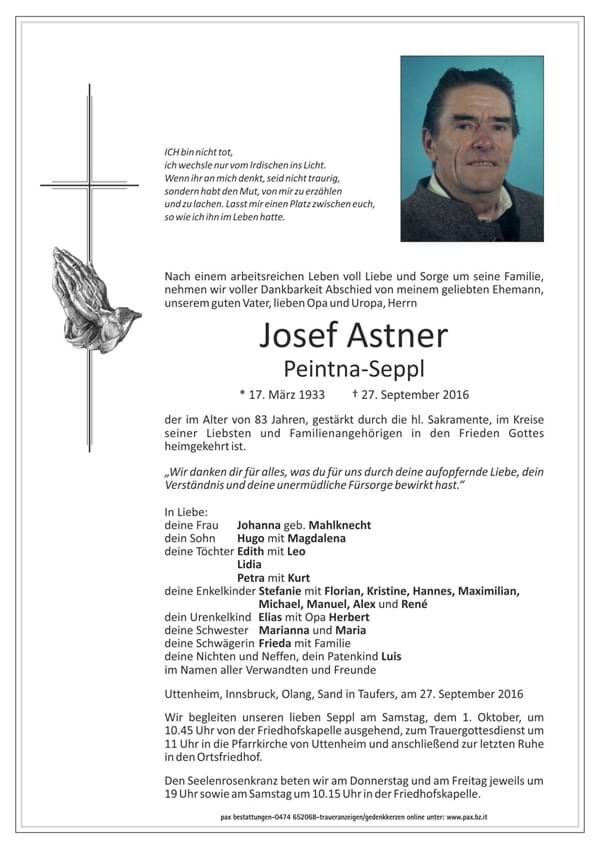 ICH bin nicht tot,
ich wechsle nur vom Irdischen ins Licht.
Wenn ihr an mich denkt, seid nicht traurig,
sondern habt den Mut, von mir zu erzählen
und zu lachen. Lasst mir einen Platz zwischen euch,
so wie ich ihn im Leben hatte.

Nach einem arbeitsreichen Leben voll Liebe und Sorge um seine Familie, nehmen wir voller Dankbarkeit Abschied von meinem geliebten Ehemann, unserem guten Vater, lieben Opa und Uropa, Herrn

Josef Astner
Peintna-Seppl

* 17. März 1933 † 27. September 2016

der im Alter von 83 Jahren, gestärkt durch die hl. Sakramente, im Kreise seiner Liebsten und Familienangehörigen in den Frieden Gottes heimgekehrt ist.

„Wir danken dir für alles, was du für uns durch deine aufopfernde Liebe, dein Verständnis und deine unermüdliche Fürsorge bewirkt hast."

In Liebe:
deine Frau Johanna geb. Mahlknecht
dein Sohn Hugo mit Magdalena
deine Töchter Edith mit Leo
Lidia
Petra mit Kurt
deine Enkelkinder Stefanie mit Florian, Kristine, Hannes, Maximilian, Michael, Manuel, Alex und René
dein Urenkelkind Elias mit Opa Herbert
deine Schwester Marianna und Maria
deine Schwägerin Frieda mit Familie
deine Nichten und Neffen, dein Patenkind Luis
im Namen aller Verwandten und Freunde

Uttenheim, Innsbruck, Olang, Sand in Taufers, am 27. September 2016

Wir begleiten unseren lieben Seppl am Samstag, dem 1. Oktober, um 10.45 Uhr von der Friedhofskapelle ausgehend, zum Trauergottesdienst um 11 Uhr in die Pfarrkirche von Uttenheim und anschließend zur letzten Ruhe in den Ortsfriedhof.

Den Seelenrosenkranz beten wir am Donnerstag und am Freitag jeweils um 19 Uhr sowie am Samstag um 10.15 Uhr in der Friedhofskapelle.

pax bestattungen–0474 652068–traueranzeigen/gedenkkerzen online unter: www.pax.bz.it